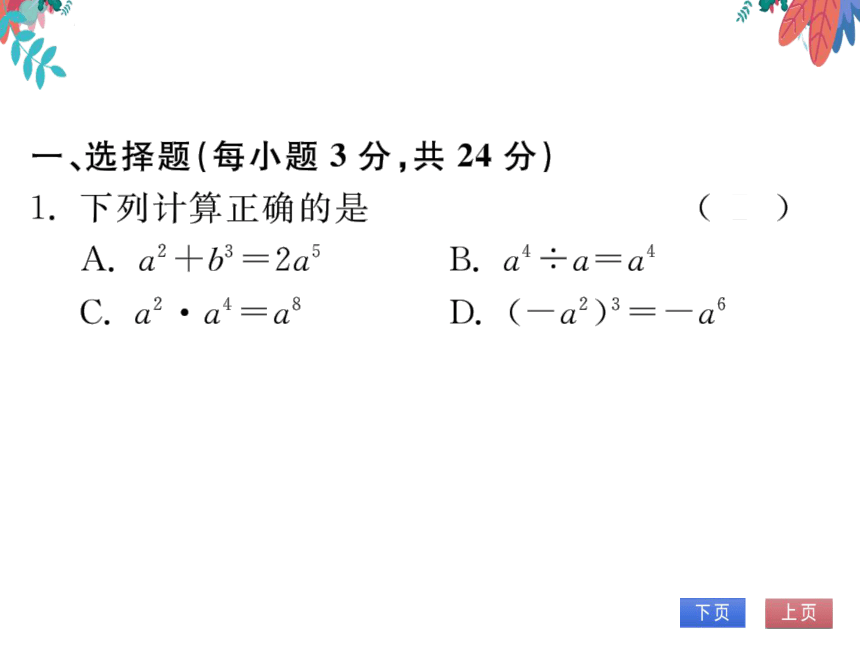 一、选择题(每小题 3 分,共 24 分)

1. 下列计算正确的是 （ ）

A. $a^2+b^3=2a^5$

B. $a^4\div a=a^4$

C. $a^2\cdot a^4=a^8$

D. $(-a^2)^3=-a^6$

下页 上页